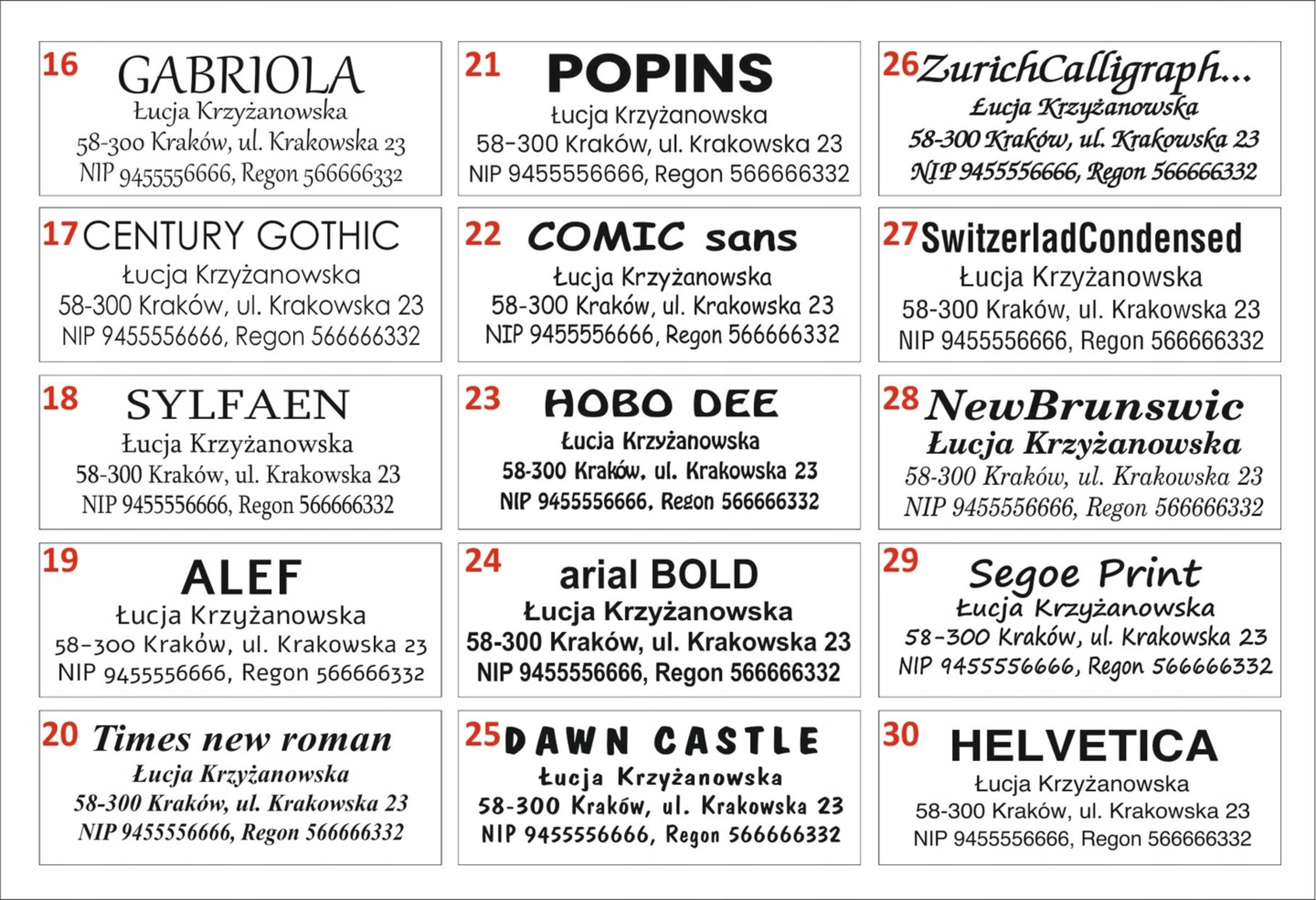 16 GABRIOLA
Łucja Krzyżanowska
58-300 Kraków, ul. Krakowska 23
NIP 9455556666, Regon 566666332

17 CENTURY GOTHIC
Łucja Krzyżanowska
58-300 Kraków, ul. Krakowska 23
NIP 9455556666, Regon 566666332

18 SYLFAEN
Łucja Krzyżanowska
58-300 Kraków, ul. Krakowska 23
NIP 9455556666, Regon 566666332

19 ALEF
Łucja Krzyżanowska
58-300 Kraków, ul. Krakowska 23
NIP 9455556666, Regon 566666332

20 Times new roman
Łucja Krzyżanowska
58-300 Kraków, ul. Krakowska 23
NIP 9455556666, Regon 566666332

21 POPINS
Łucja Krzyżanowska
58-300 Kraków, ul. Krakowska 23
NIP 9455556666, Regon 566666332

22 COMIC sans
Łucja Krzyżanowska
58-300 Kraków, ul. Krakowska 23
NIP 9455556666, Regon 566666332

23 HOBO DEE
Łucja Krzyżanowska
58-300 Kraków, ul. Krakowska 23
NIP 9455556666, Regon 566666332

24 arial BOLD
Łucja Krzyżanowska
58-300 Kraków, ul. Krakowska 23
NIP 9455556666, Regon 566666332

25 DAWN CASTLE
Łucja Krzyżanowska
58-300 Kraków, ul. Krakowska 23
NIP 9455556666, Regon 566666332

26 ZurichCalligraph...
Łucja Krzyżanowska
58-300 Kraków, ul. Krakowska 23
NIP 9455556666, Regon 566666332

27 SwitzerladCondensed
Łucja Krzyżanowska
58-300 Kraków, ul. Krakowska 23
NIP 9455556666, Regon 566666332

28 NewBrunswic
Łucja Krzyżanowska
58-300 Kraków, ul. Krakowska 23
NIP 9455556666, Regon 566666332

29 Segoe Print
Łucja Krzyżanowska
58-300 Kraków, ul. Krakowska 23
NIP 9455556666, Regon 566666332

30 HELVETICA
Łucja Krzyżanowska
58-300 Kraków, ul. Krakowska 23
NIP 9455556666, Regon 566666332